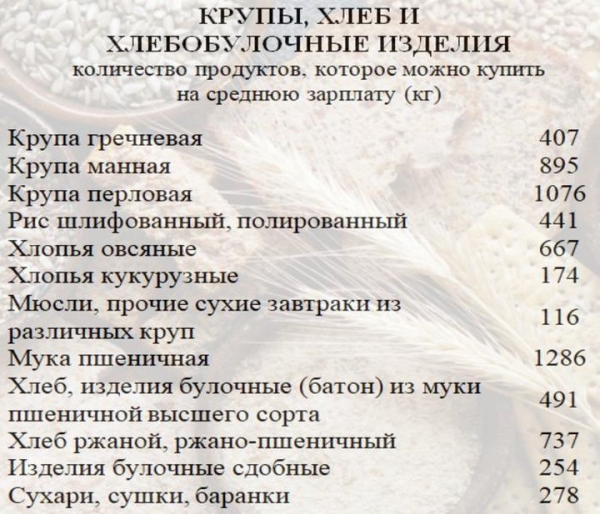 КРУПЫ, ХЛЕБ И ХЛЕБОБУЛОЧНЫЕ ИЗДЕЛИЯ
количество продуктов, которое можно купить на среднюю зарплату (кг)

| | |
|---|---|
| Крупа гречневая | 407 |
| Крупа манная | 895 |
| Крупа перловая | 1076 |
| Рис шлифованный, полированный | 441 |
| Хлопья овсяные | 667 |
| Хлопья кукурузные | 174 |
| Мюсли, прочие сухие завтраки из различных круп | 116 |
| Мука пшеничная | 1286 |
| Хлеб, изделия булочные (батон) из муки пшеничной высшего сорта | 491 |
| Хлеб ржаной, ржано-пшеничный | 737 |
| Изделия булочные сдобные | 254 |
| Сухари, сушки, баранки | 278 |